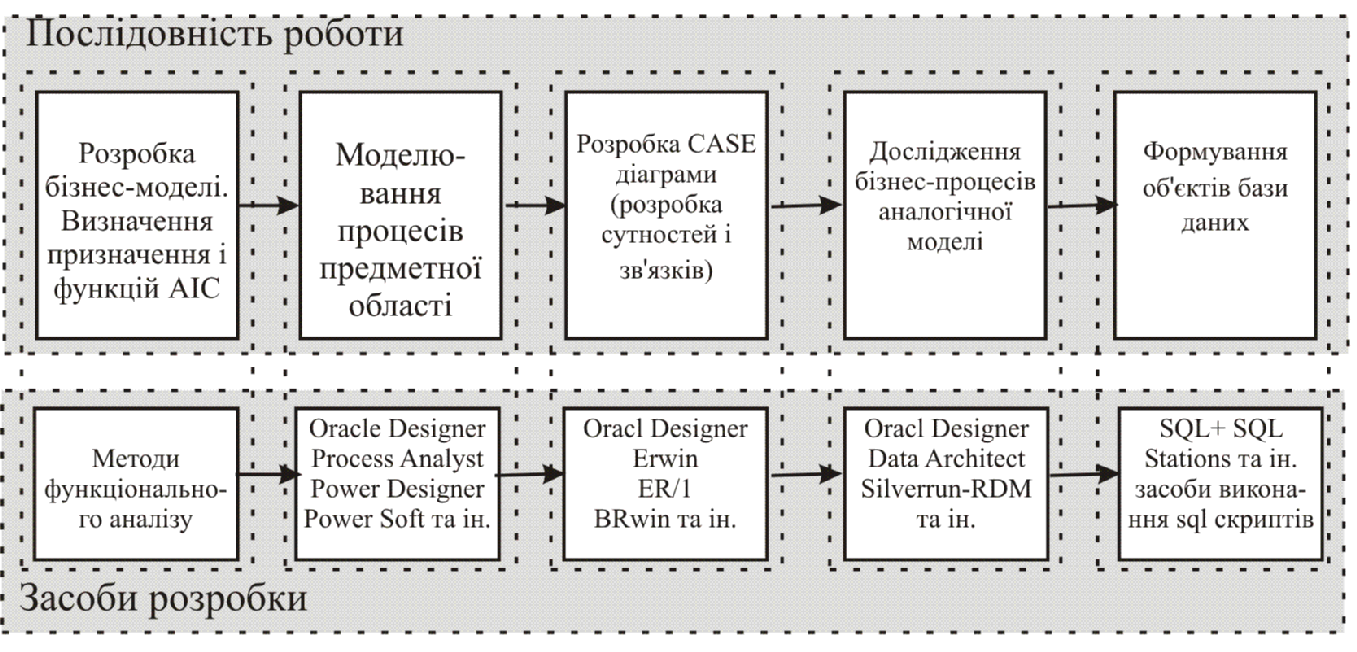 Послідовність роботи

Розробка бізнес-моделі. Визначення призначення і функцій АІС

Моделювання процесів предметної області

Розробка CASE діаграми (розробка сутностей і зв'язків)

Дослідження бізнес-процесів аналогічної моделі

Формування об'єктів бази даних

Методи функціонального аналізу

Oracle Designer Process Analyst Power Designer Power Soft та ін.

Oracl Designer Erwin ER/1 BRwin та ін.

Oracl Designer Data Architect Silverrun-RDM та ін.

SQL+ SQL Stations та ін. засоби виконання sql скриптів

Засоби розробки